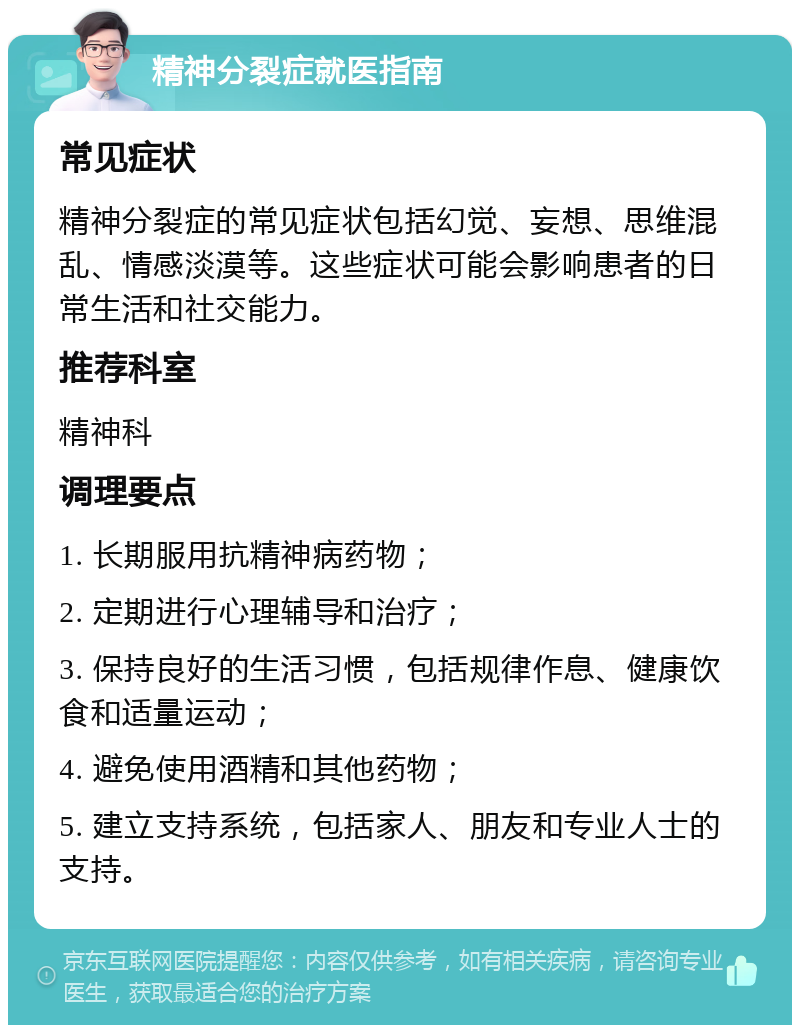 精神分裂症就医指南

常见症状

精神分裂症的常见症状包括幻觉、妄想、思维混乱、情感淡漠等。这些症状可能会影响患者的日常生活和社交能力。

推荐科室

精神科

调理要点

1. 长期服用抗精神病药物；

2. 定期进行心理辅导和治疗；

3. 保持良好的生活习惯，包括规律作息、健康饮食和适量运动；

4. 避免使用酒精和其他药物；

5. 建立支持系统，包括家人、朋友和专业人士的支持。

京东互联网医院提醒您：内容仅供参考，如有相关疾病，请咨询专业医生，获取最适合您的治疗方案